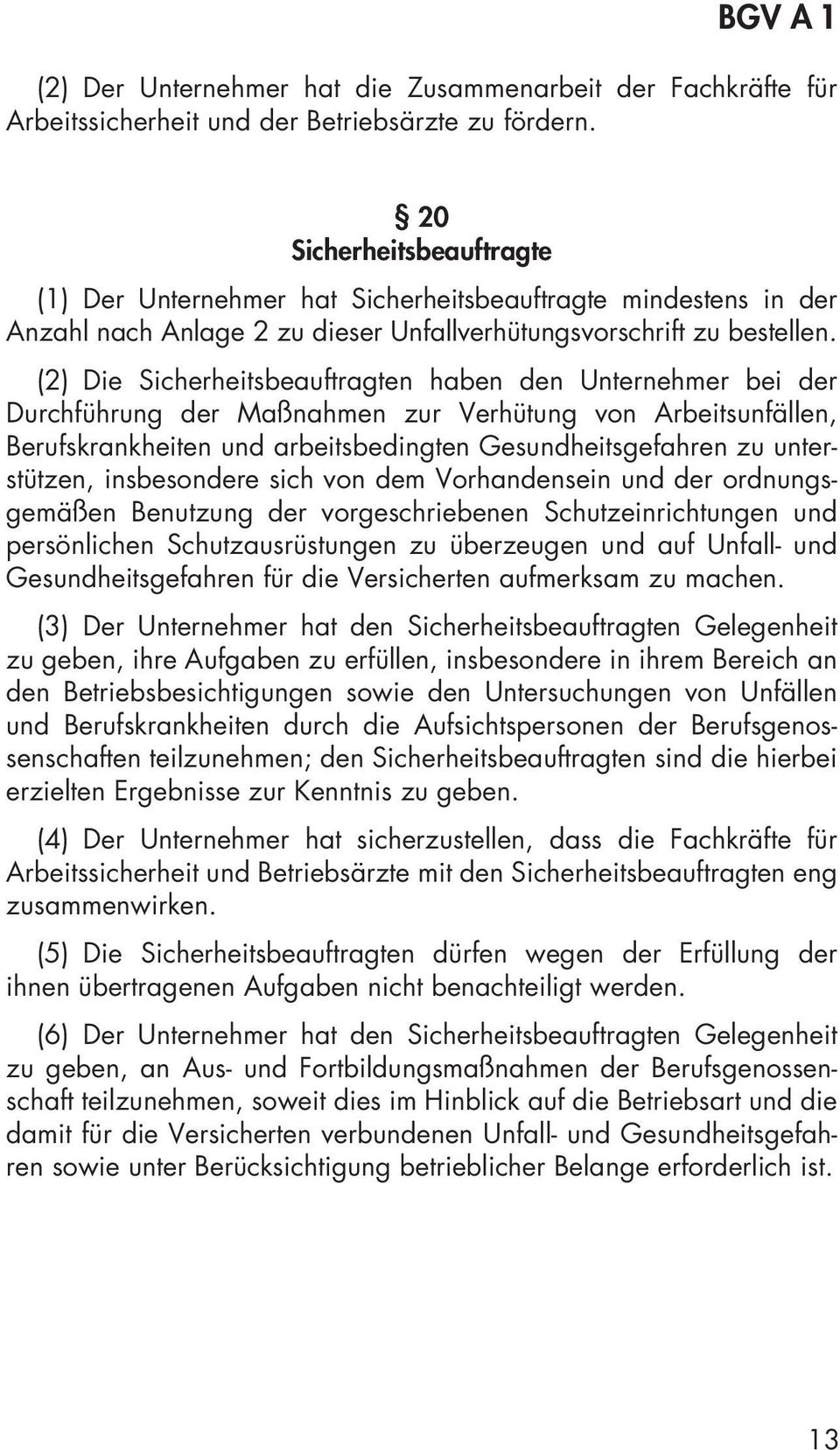 BGV A 1

(2) Der Unternehmer hat die Zusammenarbeit der Fachkräfte für Arbeitssicherheit und der Betriebsärzte zu fördern.

§ 20
Sicherheitsbeauftragte

(1) Der Unternehmer hat Sicherheitsbeauftragte mindestens in der Anzahl nach Anlage 2 zu dieser Unfallverhütungsvorschrift zu bestellen.

(2) Die Sicherheitsbeauftragten haben den Unternehmer bei der Durchführung der Maßnahmen zur Verhütung von Arbeitsunfällen, Berufskrankheiten und arbeitsbedingten Gesundheitsgefahren zu unterstützen, insbesondere sich von dem Vorhandensein und der ordnungsgemäßen Benutzung der vorgeschriebenen Schutzeinrichtungen und persönlichen Schutzausrüstungen zu überzeugen und auf Unfall- und Gesundheitsgefahren für die Versicherten aufmerksam zu machen.

(3) Der Unternehmer hat den Sicherheitsbeauftragten Gelegenheit zu geben, ihre Aufgaben zu erfüllen, insbesondere in ihrem Bereich an den Betriebsbesichtigungen sowie den Untersuchungen von Unfällen und Berufskrankheiten durch die Aufsichtspersonen der Berufsgenossenschaften teilzunehmen; den Sicherheitsbeauftragten sind die hierbei erzielten Ergebnisse zur Kenntnis zu geben.

(4) Der Unternehmer hat sicherzustellen, dass die Fachkräfte für Arbeitssicherheit und Betriebsärzte mit den Sicherheitsbeauftragten eng zusammenwirken.

(5) Die Sicherheitsbeauftragten dürfen wegen der Erfüllung der ihnen übertragenen Aufgaben nicht benachteiligt werden.

(6) Der Unternehmer hat den Sicherheitsbeauftragten Gelegenheit zu geben, an Aus- und Fortbildungsmaßnahmen der Berufsgenossenschaft teilzunehmen, soweit dies im Hinblick auf die Betriebsart und die damit für die Versicherten verbundenen Unfall- und Gesundheitsgefahren sowie unter Berücksichtigung betrieblicher Belange erforderlich ist.

13